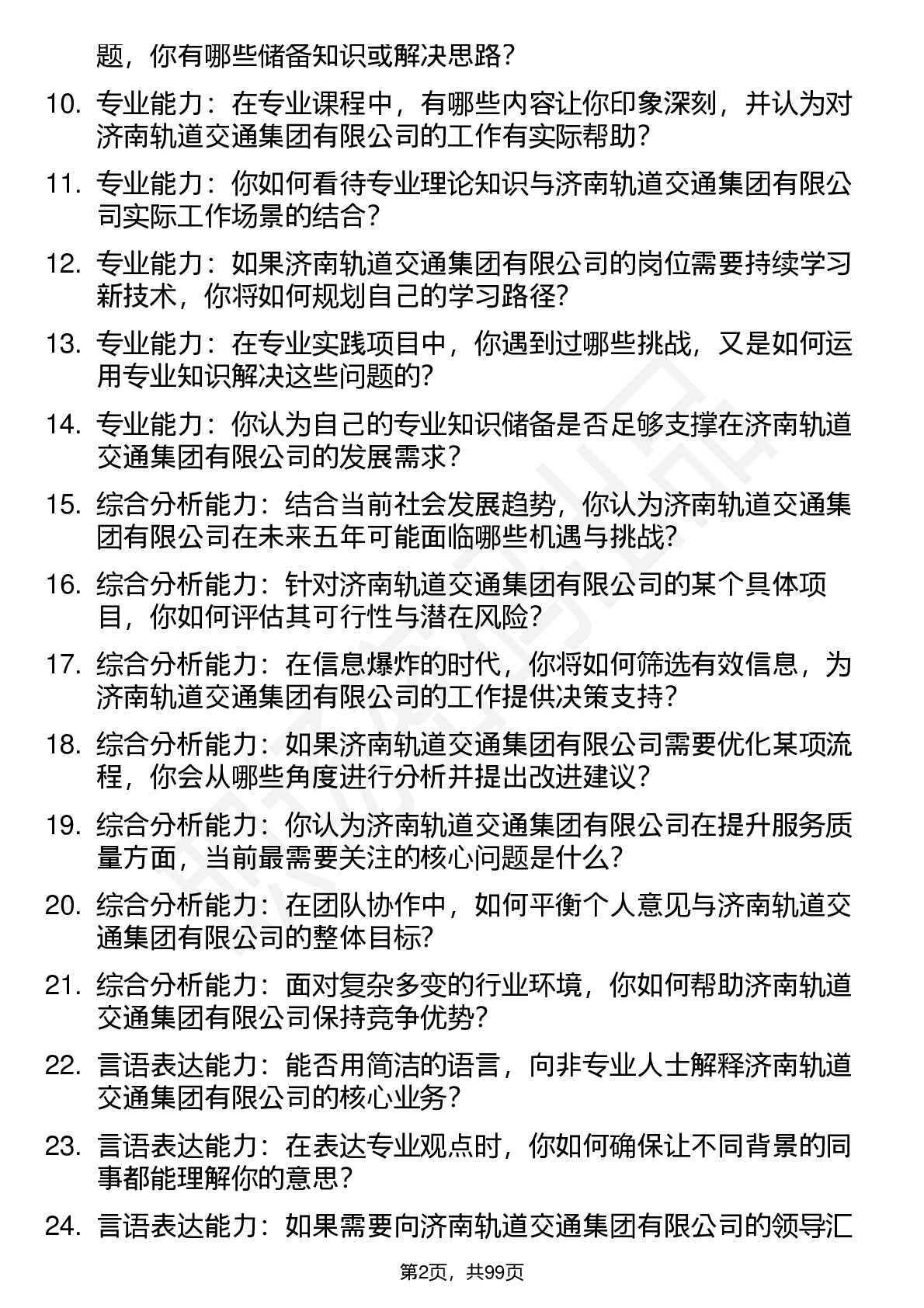 题，你有哪些储备知识或解决思路？

10. 专业能力：在专业课程中，有哪些内容让你印象深刻，并认为对济南轨道交通集团有限公司的工作有实际帮助？

11. 专业能力：你如何看待专业理论知识与济南轨道交通集团有限公司实际工作场景的结合？

12. 专业能力：如果济南轨道交通集团有限公司的岗位需要持续学习新技术，你将如何规划自己的学习路径？

13. 专业能力：在专业实践项目中，你遇到过哪些挑战，又是如何运用专业知识解决这些问题的？

14. 专业能力：你认为自己的专业知识储备是否足够支撑在济南轨道交通集团有限公司的发展需求？

15. 综合分析能力：结合当前社会发展趋势，你认为济南轨道交通集团有限公司在未来五年可能面临哪些机遇与挑战？

16. 综合分析能力：针对济南轨道交通集团有限公司的某个具体项目，你如何评估其可行性与潜在风险？

17. 综合分析能力：在信息爆炸的时代，你将如何筛选有效信息，为济南轨道交通集团有限公司的工作提供决策支持？

18. 综合分析能力：如果济南轨道交通集团有限公司需要优化某项流程，你会从哪些角度进行分析并提出改进建议？

19. 综合分析能力：你认为济南轨道交通集团有限公司在提升服务质量方面，当前最需要关注的核心问题是什么？

20. 综合分析能力：在团队协作中，如何平衡个人意见与济南轨道交通集团有限公司的整体目标？

21. 综合分析能力：面对复杂多变的行业环境，你如何帮助济南轨道交通集团有限公司保持竞争优势？

22. 言语表达能力：能否用简洁的语言，向非专业人士解释济南轨道交通集团有限公司的核心业务？

23. 言语表达能力：在表达专业观点时，你如何确保让不同背景的同事都能理解你的意思？

24. 言语表达能力：如果需要向济南轨道交通集团有限公司的领导汇

第2页，共99页